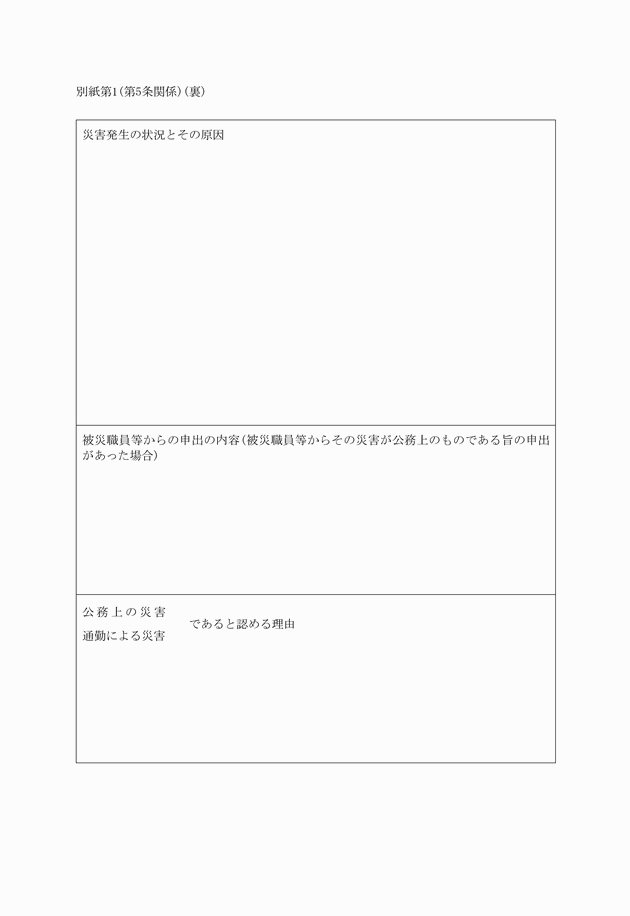 別紙第1(第5条関係)(裏)

災害発生の状況とその原因

被災職員等からの申出の内容(被災職員等からその災害が公務上のものである旨の申出があった場合)

公務上の災害
通勤による災害
であると認める理由